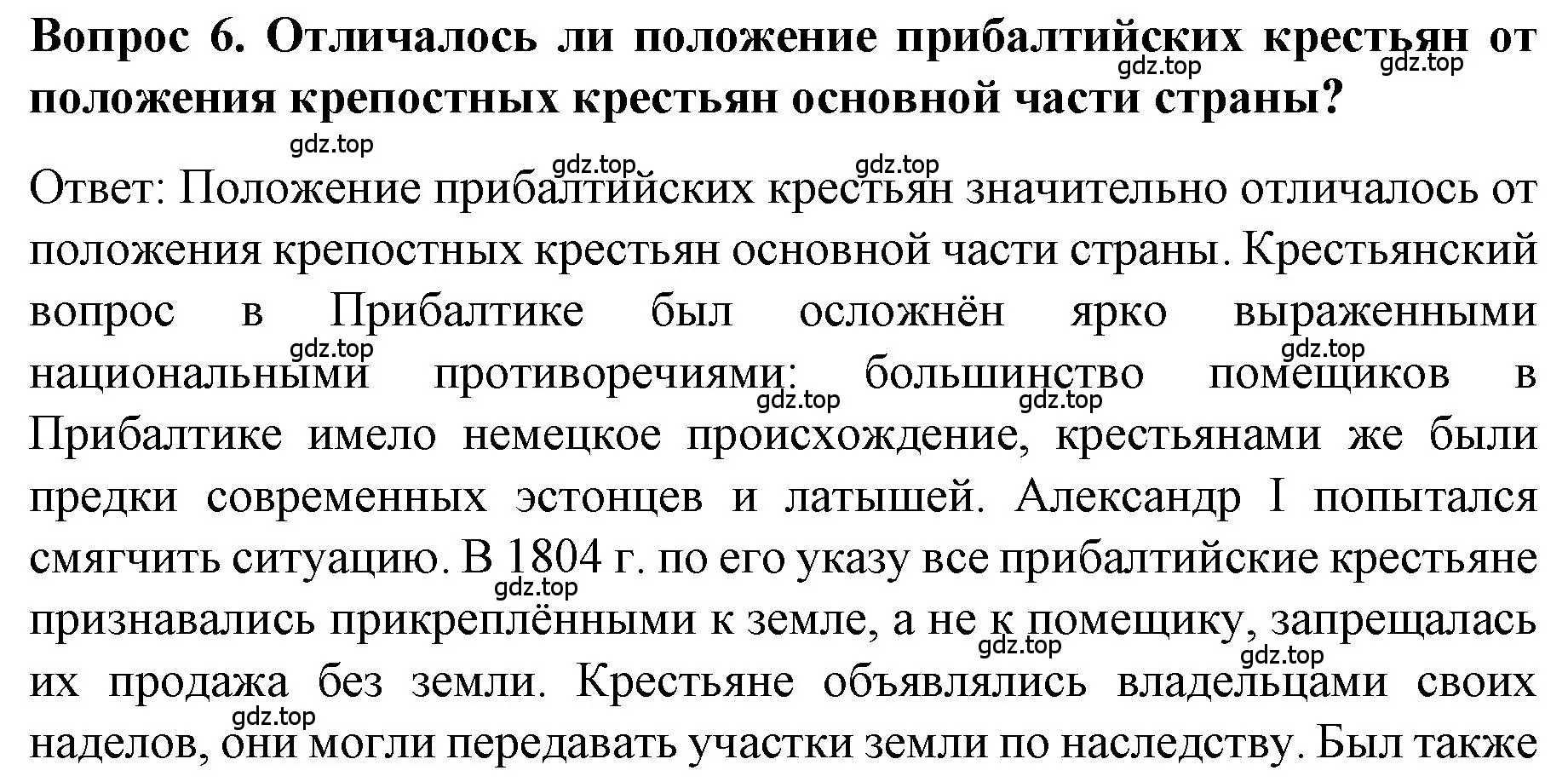 **Вопрос 6. Отличалось ли положение прибалтийских крестьян от положения крепостных крестьян основной части страны?**

gdz.top gdz.top gdz.top gdz.top gdz.top

Ответ: Положение прибалтийских крестьян значительно отличалось от положения крепостных крестьян основной части страны. Крестьянский вопрос в Прибалтике был осложнён ярко выраженными национальными противоречиями: большинство помещиков в Прибалтике имело немецкое происхождение, крестьянами же были предки современных эстонцев и латышей. Александр I попытался смягчить ситуацию. В 1804 г. по его указу все прибалтийские крестьяне признавались прикреплёнными к земле, а не к помещику, запрещалась их продажа без земли. Крестьяне объявлялись владельцами своих наделов, они могли передавать участки земли по наследству. Был также

gdz.top gdz.top gdz.top gdz.top gdz.top gdz.top gdz.top gdz.top